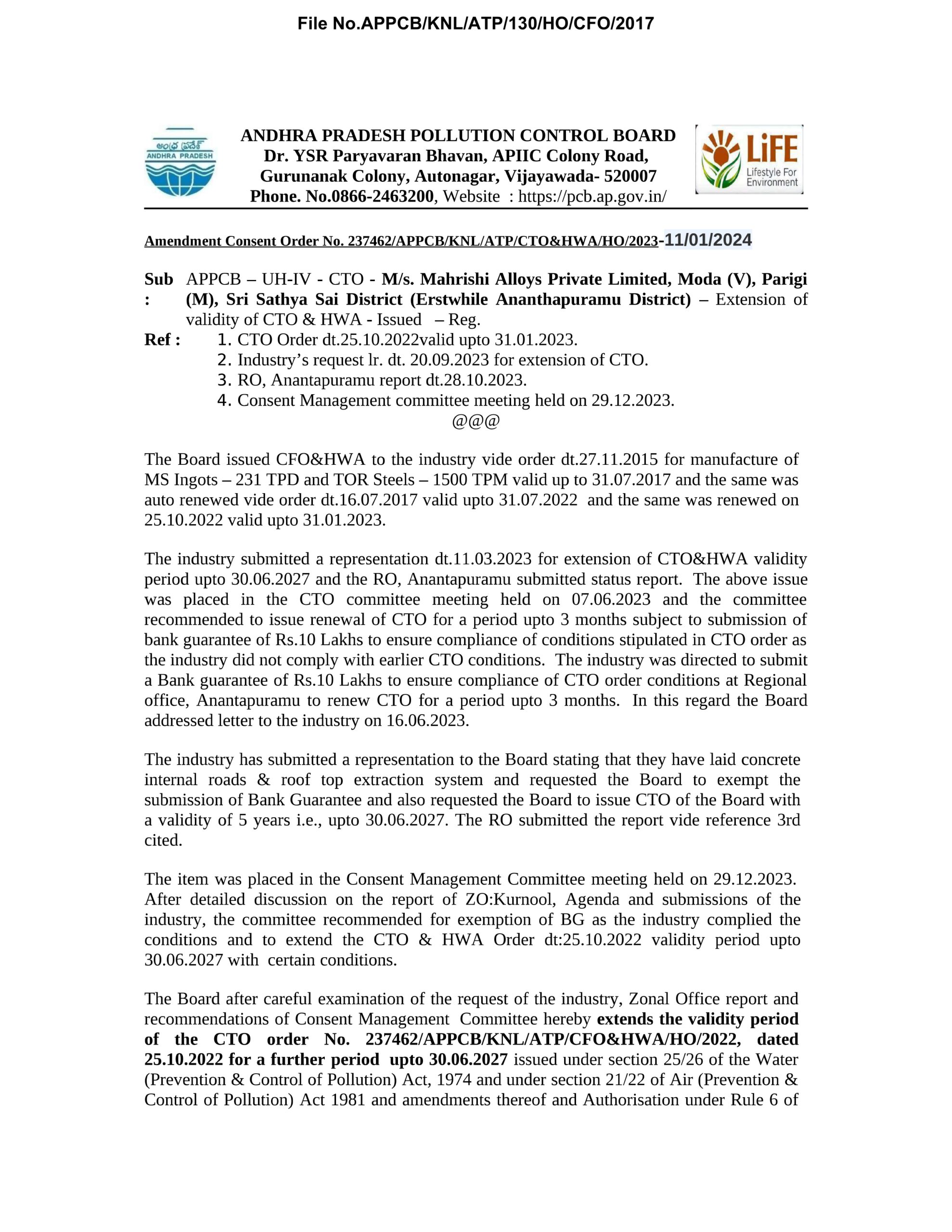 File No.APPCB/KNL/ATP/130/HO/CFO/2017

ఆంధ్ర ప్రదేశ్
ANDHRA PRADESH

ANDHRA PRADESH POLLUTION CONTROL BOARD
Dr. YSR Paryavaran Bhavan, APIIC Colony Road,
Gurunanak Colony, Autonagar, Vijayawada- 520007
Phone. No.0866-2463200, Website : https://pcb.ap.gov.in/

LiFE
Lifestyle For Environment

Amendment Consent Order No. 237462/APPCB/KNL/ATP/CTO&HWA/HO/2023-11/01/2024

Sub : APPCB – UH-IV - CTO - M/s. Mahrishi Alloys Private Limited, Moda (V), Parigi (M), Sri Sathya Sai District (Erstwhile Ananthapuramu District) – Extension of validity of CTO & HWA - Issued – Reg.
Ref : 1. CTO Order dt.25.10.2022valid upto 31.01.2023.
2. Industry's request lr. dt. 20.09.2023 for extension of CTO.
3. RO, Anantapuramu report dt.28.10.2023.
4. Consent Management committee meeting held on 29.12.2023.
@@@

The Board issued CFO&HWA to the industry vide order dt.27.11.2015 for manufacture of MS Ingots – 231 TPD and TOR Steels – 1500 TPM valid up to 31.07.2017 and the same was auto renewed vide order dt.16.07.2017 valid upto 31.07.2022 and the same was renewed on 25.10.2022 valid upto 31.01.2023.

The industry submitted a representation dt.11.03.2023 for extension of CTO&HWA validity period upto 30.06.2027 and the RO, Anantapuramu submitted status report. The above issue was placed in the CTO committee meeting held on 07.06.2023 and the committee recommended to issue renewal of CTO for a period upto 3 months subject to submission of bank guarantee of Rs.10 Lakhs to ensure compliance of conditions stipulated in CTO order as the industry did not comply with earlier CTO conditions. The industry was directed to submit a Bank guarantee of Rs.10 Lakhs to ensure compliance of CTO order conditions at Regional office, Anantapuramu to renew CTO for a period upto 3 months. In this regard the Board addressed letter to the industry on 16.06.2023.

The industry has submitted a representation to the Board stating that they have laid concrete internal roads & roof top extraction system and requested the Board to exempt the submission of Bank Guarantee and also requested the Board to issue CTO of the Board with a validity of 5 years i.e., upto 30.06.2027. The RO submitted the report vide reference 3rd cited.

The item was placed in the Consent Management Committee meeting held on 29.12.2023. After detailed discussion on the report of ZO:Kurnool, Agenda and submissions of the industry, the committee recommended for exemption of BG as the industry complied the conditions and to extend the CTO & HWA Order dt:25.10.2022 validity period upto 30.06.2027 with certain conditions.

The Board after careful examination of the request of the industry, Zonal Office report and recommendations of Consent Management Committee hereby extends the validity period of the CTO order No. 237462/APPCB/KNL/ATP/CFO&HWA/HO/2022, dated 25.10.2022 for a further period upto 30.06.2027 issued under section 25/26 of the Water (Prevention & Control of Pollution) Act, 1974 and under section 21/22 of Air (Prevention & Control of Pollution) Act 1981 and amendments thereof and Authorisation under Rule 6 of